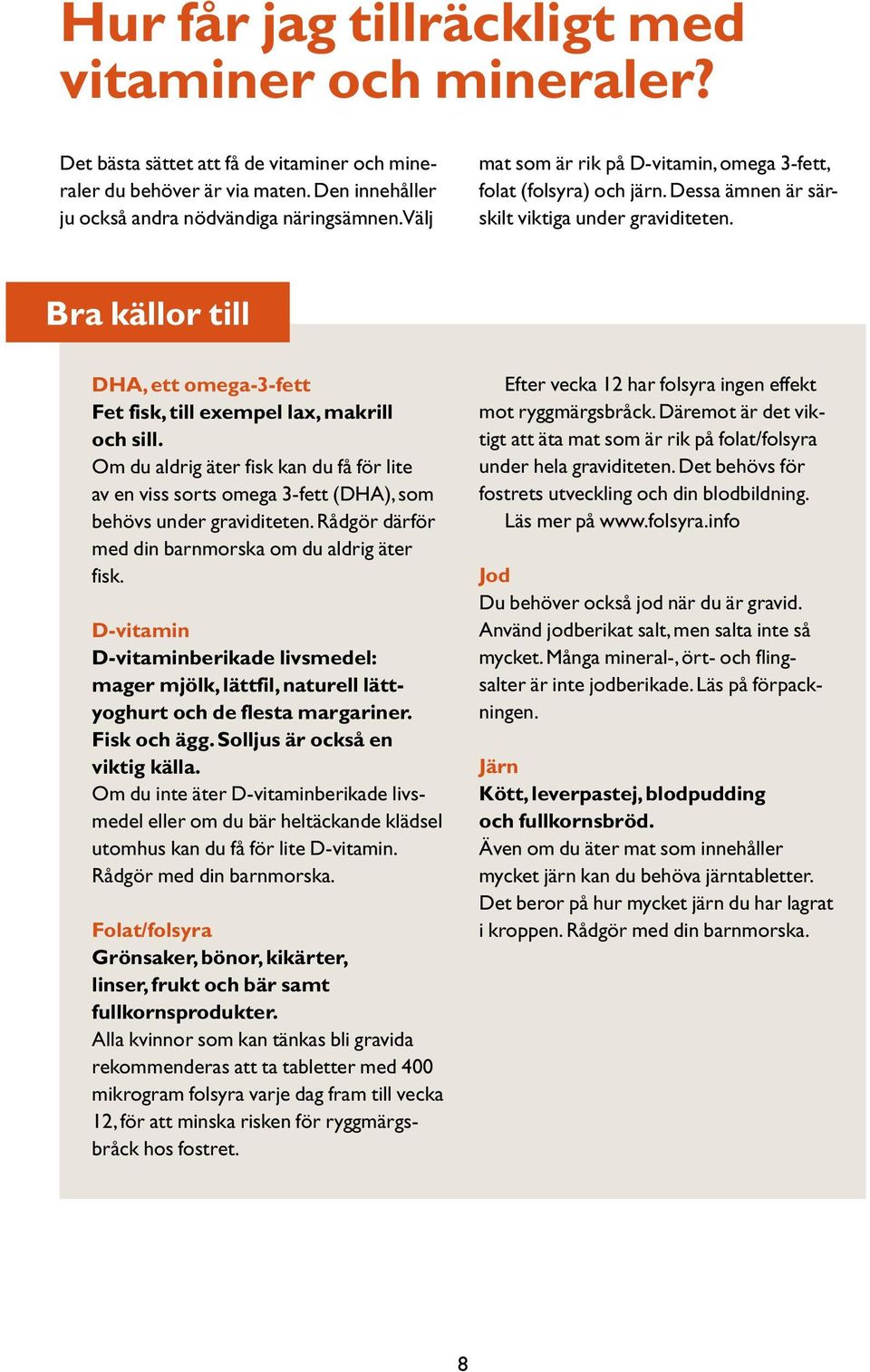 Hur får jag tillräckligt med vitaminer och mineraler?

Det bästa sättet att få de vitaminer och mineraler du behöver är via maten. Den innehåller ju också andra nödvändiga näringsämnen. Välj mat som är rik på D-vitamin, omega 3-fett, folat (folsyra) och järn. Dessa ämnen är särskilt viktiga under graviditeten.

Bra källor till

DHA, ett omega-3-fett
Fet fisk, till exempel lax, makrill och sill.
Om du aldrig äter fisk kan du få för lite av en viss sorts omega 3-fett (DHA), som behövs under graviditeten. Rådgör därför med din barnmorska om du aldrig äter fisk.

D-vitamin
D-vitaminberikade livsmedel: mager mjölk, lättfil, naturell lättyoghurt och de flesta margariner. Fisk och ägg. Solljus är också en viktig källa.
Om du inte äter D-vitaminberikade livsmedel eller om du bär heltäckande klädsel utomhus kan du få för lite D-vitamin. Rådgör med din barnmorska.

Folat/folsyra
Grönsaker, bönor, kikärter, linser, frukt och bär samt fullkornsprodukter.
Alla kvinnor som kan tänkas bli gravida rekommenderas att ta tabletter med 400 mikrogram folsyra varje dag fram till vecka 12, för att minska risken för ryggmärgsbråck hos fostret.

Efter vecka 12 har folsyra ingen effekt mot ryggmärgsbråck. Däremot är det viktigt att äta mat som är rik på folat/folsyra under hela graviditeten. Det behövs för fostrets utveckling och din blodbildning.
Läs mer på www.folsyra.info

Jod
Du behöver också jod när du är gravid. Använd jodberikat salt, men salta inte så mycket. Många mineral-, ört- och flingsalter är inte jodberikade. Läs på förpackningen.

Järn
Kött, leverpastej, blodpudding och fullkornsbröd.
Även om du äter mat som innehåller mycket järn kan du behöva järntabletter. Det beror på hur mycket järn du har lagrat i kroppen. Rådgör med din barnmorska.

8